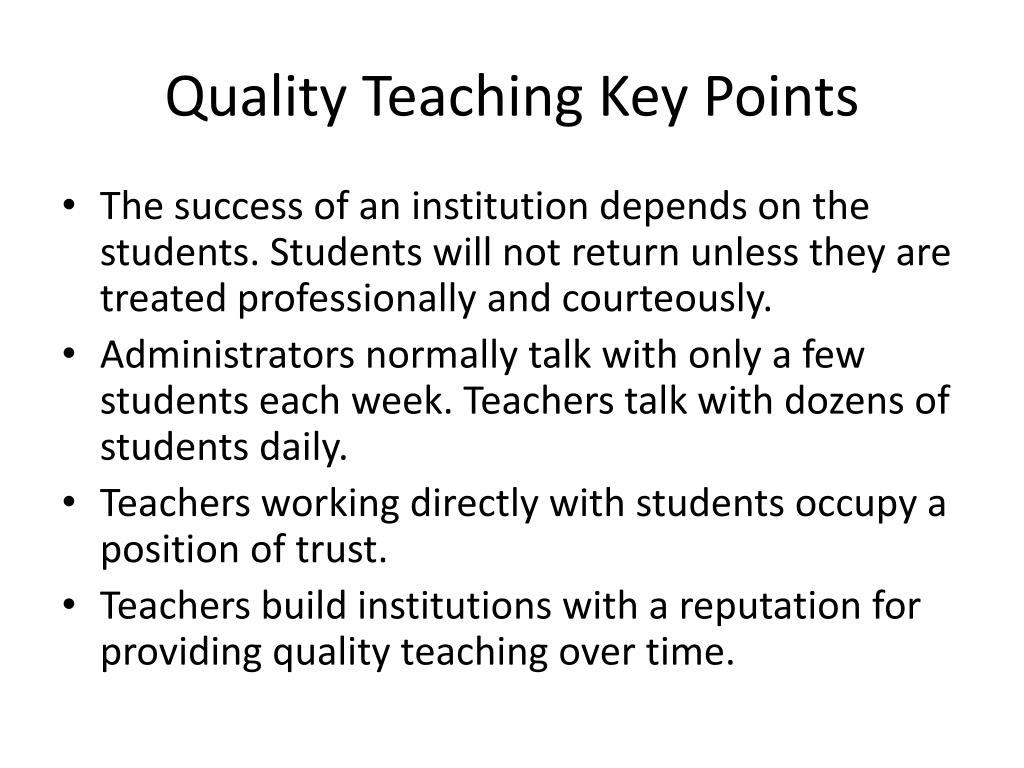 Quality Teaching Key Points

• The success of an institution depends on the students. Students will not return unless they are treated professionally and courteously.
• Administrators normally talk with only a few students each week. Teachers talk with dozens of students daily.
• Teachers working directly with students occupy a position of trust.
• Teachers build institutions with a reputation for providing quality teaching over time.